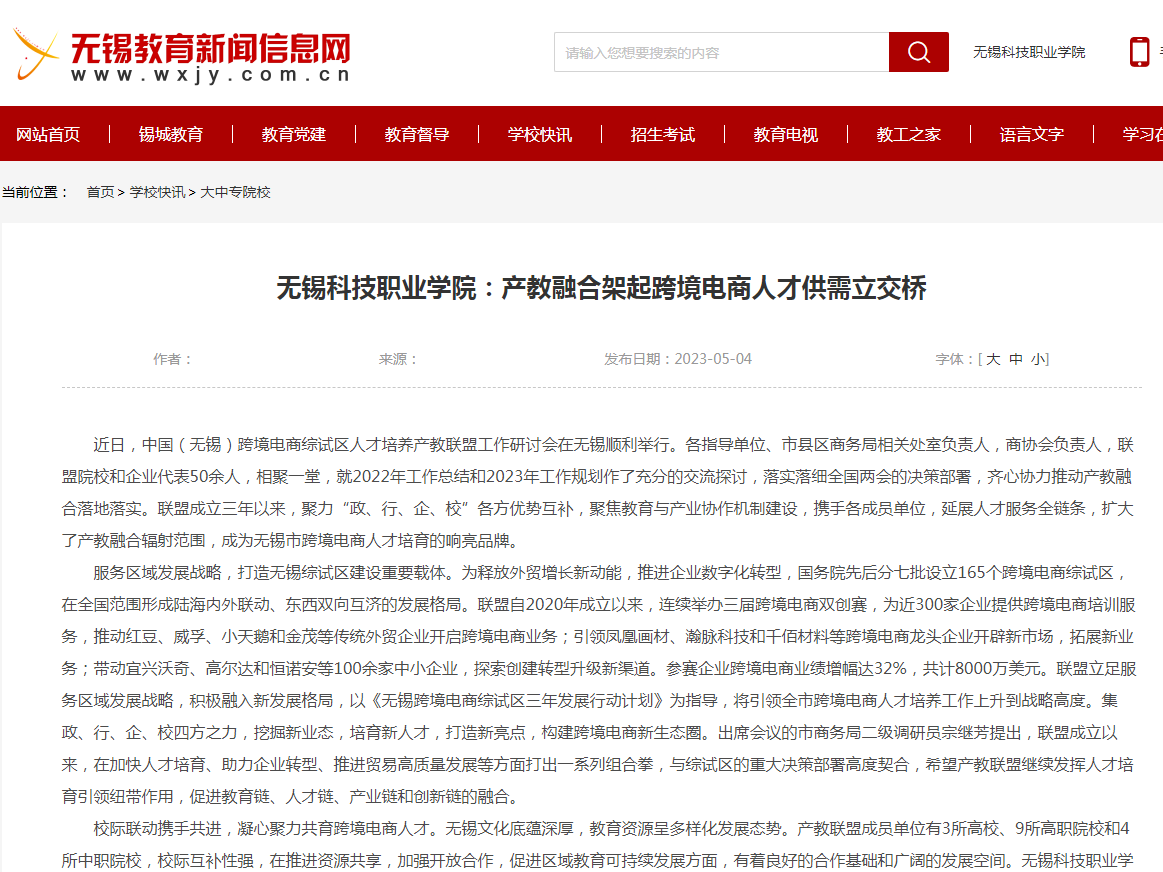 无锡教育新闻信息网
www.wxjy.com.cn

请输入您想要搜索的内容

无锡科技职业学院

网站首页 | 锡城教育 | 教育党建 | 教育督导 | 学校快讯 | 招生考试 | 教育电视 | 教工之家 | 语言文字 | 学习在

当前位置： 首页 > 学校快讯 > 大中专院校

无锡科技职业学院：产教融合架起跨境电商人才供需立交桥

作者： 来源： 发布日期：2023-05-04 字体：[ 大 中 小]

近日，中国（无锡）跨境电商综试区人才培养产教联盟工作研讨会在无锡顺利举行。各指导单位、市县区商务局相关处室负责人，商协会负责人，联盟院校和企业代表50余人，相聚一堂，就2022年工作总结和2023年工作规划作了充分的交流探讨，落实落细全国两会的决策部署，齐心协力推动产教融合落地落实。联盟成立三年以来，聚力“政、行、企、校”各方优势互补，聚焦教育与产业协作机制建设，携手各成员单位，延展人才服务全链条，扩大了产教融合辐射范围，成为无锡市跨境电商人才培育的响亮品牌。

服务区域发展战略，打造无锡综试区建设重要载体。为释放外贸增长新动能，推进企业数字化转型，国务院先后分七批设立165个跨境电商综试区，在全国范围形成陆海内外联动、东西双向互济的发展格局。联盟自2020年成立以来，连续举办三届跨境电商双创赛，为近300家企业提供跨境电商培训服务，推动红豆、威孚、小天鹅和金茂等传统外贸企业开启跨境电商业务；引领凤凰画材、瀚脉科技和千佰材料等跨境电商龙头企业开辟新市场，拓展新业务；带动宜兴沃奇、高尔达和恒诺安等100余家中小企业，探索创建转型升级新渠道。参赛企业跨境电商业绩增幅达32%，共计8000万美元。联盟立足服务区域发展战略，积极融入新发展格局，以《无锡跨境电商综试区三年发展行动计划》为指导，将引领全市跨境电商人才培养工作上升到战略高度。集政、行、企、校四方之力，挖掘新业态，培育新人才，打造新亮点，构建跨境电商新生态圈。出席会议的市商务局二级调研员宗继芳提出，联盟成立以来，在加快人才培育、助力企业转型、推进贸易高质量发展等方面打出一系列组合拳，与综试区的重大决策部署高度契合，希望产教联盟继续发挥人才培育引领纽带作用，促进教育链、人才链、产业链和创新链的融合。

校际联动携手共进，凝心聚力共育跨境电商人才。无锡文化底蕴深厚，教育资源呈多样化发展态势。产教联盟成员单位有3所高校、9所高职院校和4所中职院校，校际互补性强，在推进资源共享，加强开放合作，促进区域教育可持续发展方面，有着良好的合作基础和广阔的发展空间。无锡科技职业学